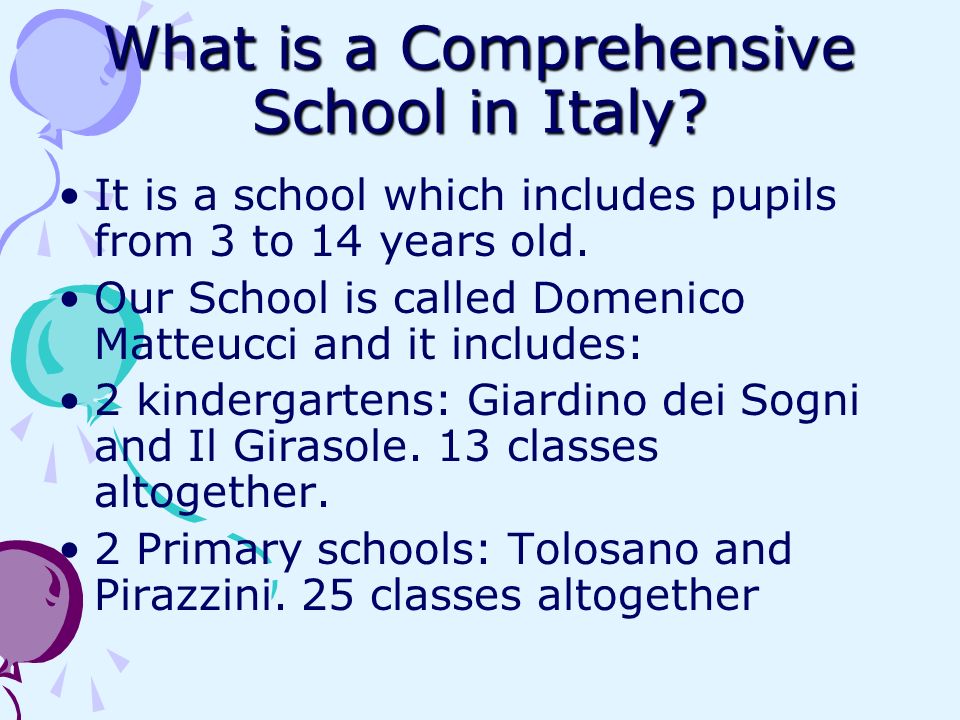 What is a Comprehensive School in Italy?

• It is a school which includes pupils from 3 to 14 years old.
• Our School is called Domenico Matteucci and it includes:
• 2 kindergartens: Giardino dei Sogni and Il Girasole. 13 classes altogether.
• 2 Primary schools: Tolosano and Pirazzini. 25 classes altogether